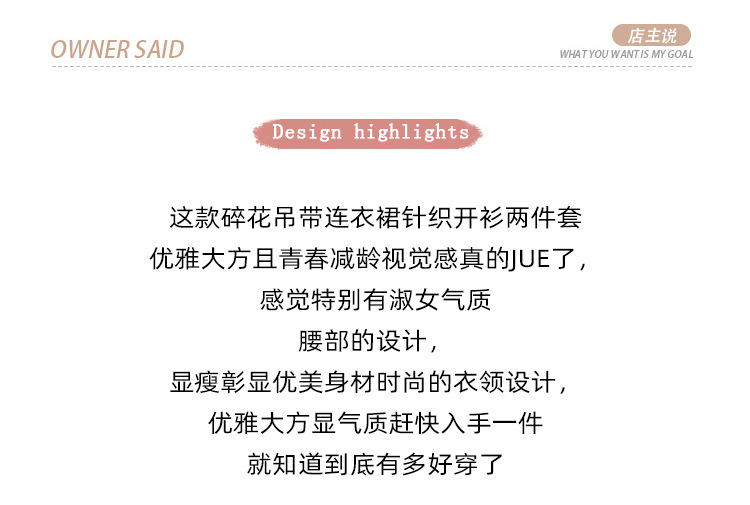 OWNER SAID

店主说
WHAT YOU WANT IS MY GOAL

Design highlights

这款碎花吊带连衣裙针织开衫两件套
优雅大方且青春减龄视觉感真的JUE了，
感觉特别有淑女气质
腰部的设计，
显瘦彰显优美身材时尚的衣领设计，
优雅大方显气质赶快入手一件
就知道到底有多好穿了